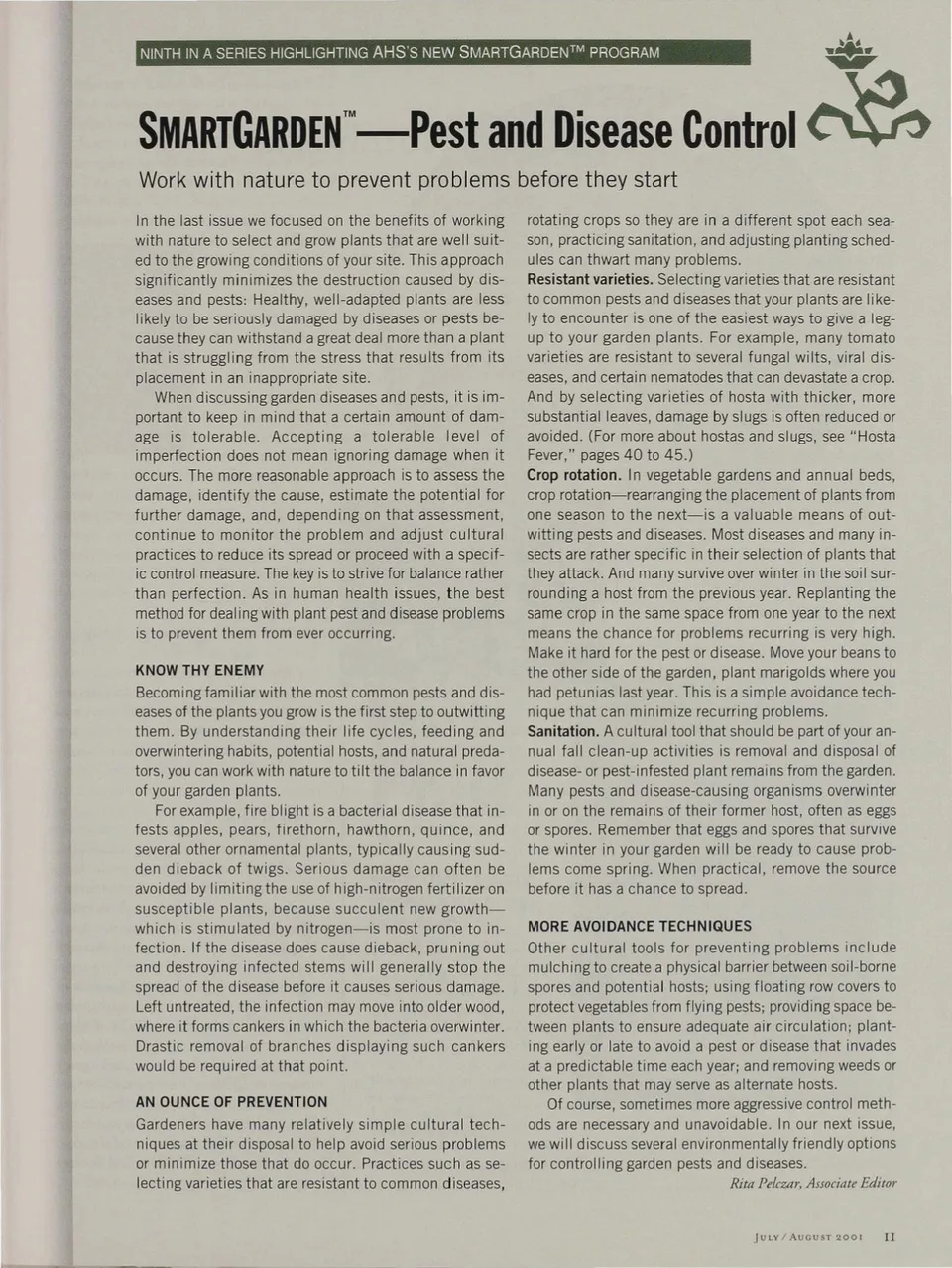 NINTH IN A SERIES HIGHLIGHTING AHS'S NEW SMARTGARDEN™ PROGRAM

SMARTGARDEN™—Pest and Disease Control

Work with nature to prevent problems before they start

In the last issue we focused on the benefits of working with nature to select and grow plants that are well suited to the growing conditions of your site. This approach significantly minimizes the destruction caused by diseases and pests: Healthy, well-adapted plants are less likely to be seriously damaged by diseases or pests because they can withstand a great deal more than a plant that is struggling from the stress that results from its placement in an inappropriate site.

When discussing garden diseases and pests, it is important to keep in mind that a certain amount of damage is tolerable. Accepting a tolerable level of imperfection does not mean ignoring damage when it occurs. The more reasonable approach is to assess the damage, identify the cause, estimate the potential for further damage, and, depending on that assessment, continue to monitor the problem and adjust cultural practices to reduce its spread or proceed with a specific control measure. The key is to strive for balance rather than perfection. As in human health issues, the best method for dealing with plant pest and disease problems is to prevent them from ever occurring.

KNOW THY ENEMY

Becoming familiar with the most common pests and diseases of the plants you grow is the first step to outwitting them. By understanding their life cycles, feeding and overwintering habits, potential hosts, and natural predators, you can work with nature to tilt the balance in favor of your garden plants.

For example, fire blight is a bacterial disease that infests apples, pears, firethorn, hawthorn, quince, and several other ornamental plants, typically causing sudden dieback of twigs. Serious damage can often be avoided by limiting the use of high-nitrogen fertilizer on susceptible plants, because succulent new growth—which is stimulated by nitrogen—is most prone to infection. If the disease does cause dieback, pruning out and destroying infected stems will generally stop the spread of the disease before it causes serious damage. Left untreated, the infection may move into older wood, where it forms cankers in which the bacteria overwinter. Drastic removal of branches displaying such cankers would be required at that point.

AN OUNCE OF PREVENTION

Gardeners have many relatively simple cultural techniques at their disposal to help avoid serious problems or minimize those that do occur. Practices such as selecting varieties that are resistant to common diseases, rotating crops so they are in a different spot each season, practicing sanitation, and adjusting planting schedules can thwart many problems.

Resistant varieties. Selecting varieties that are resistant to common pests and diseases that your plants are likely to encounter is one of the easiest ways to give a leg-up to your garden plants. For example, many tomato varieties are resistant to several fungal wilts, viral diseases, and certain nematodes that can devastate a crop. And by selecting varieties of hosta with thicker, more substantial leaves, damage by slugs is often reduced or avoided. (For more about hostas and slugs, see "Hosta Fever," pages 40 to 45.)

Crop rotation. In vegetable gardens and annual beds, crop rotation—rearranging the placement of plants from one season to the next—is a valuable means of outwitting pests and diseases. Most diseases and many insects are rather specific in their selection of plants that they attack. And many survive over winter in the soil surrounding a host from the previous year. Replanting the same crop in the same space from one year to the next means the chance for problems recurring is very high. Make it hard for the pest or disease. Move your beans to the other side of the garden, plant marigolds where you had petunias last year. This is a simple avoidance technique that can minimize recurring problems.

Sanitation. A cultural tool that should be part of your annual fall clean-up activities is removal and disposal of disease- or pest-infested plant remains from the garden. Many pests and disease-causing organisms overwinter in or on the remains of their former host, often as eggs or spores. Remember that eggs and spores that survive the winter in your garden will be ready to cause problems come spring. When practical, remove the source before it has a chance to spread.

MORE AVOIDANCE TECHNIQUES

Other cultural tools for preventing problems include mulching to create a physical barrier between soil-borne spores and potential hosts; using floating row covers to protect vegetables from flying pests; providing space between plants to ensure adequate air circulation; planting early or late to avoid a pest or disease that invades at a predictable time each year; and removing weeds or other plants that may serve as alternate hosts.

Of course, sometimes more aggressive control methods are necessary and unavoidable. In our next issue, we will discuss several environmentally friendly options for controlling garden pests and diseases.

Rita Pelczar, Associate Editor

JULY / AUGUST 2001 11